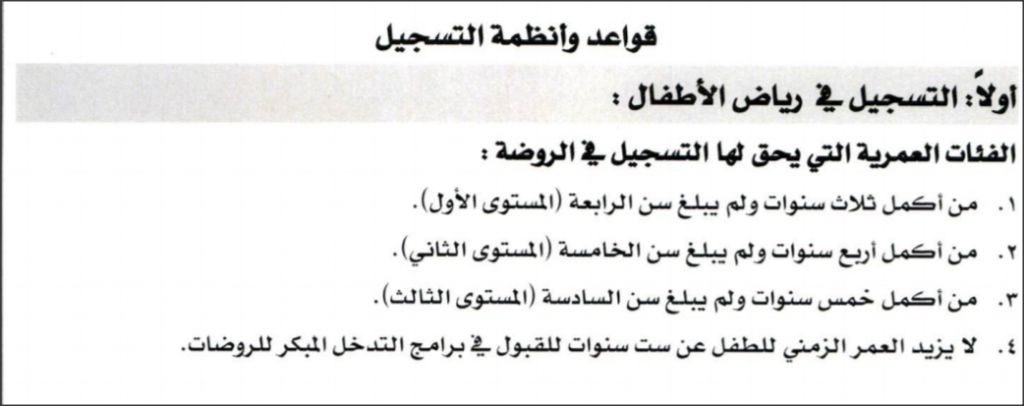 قواعد وأنظمة التسجيل

أولاً: التسجيل في رياض الأطفال :

الفئات العمرية التي يحق لها التسجيل في الروضة :

١. من أكمل ثلاث سنوات ولم يبلغ سن الرابعة (المستوى الأول).

٢. من أكمل أربع سنوات ولم يبلغ سن الخامسة (المستوى الثاني).

٣. من أكمل خمس سنوات ولم يبلغ سن السادسة (المستوى الثالث).

٤. لا يزيد العمر الزمني للطفل عن ست سنوات للقبول في برامج التدخل المبكر للروضات.